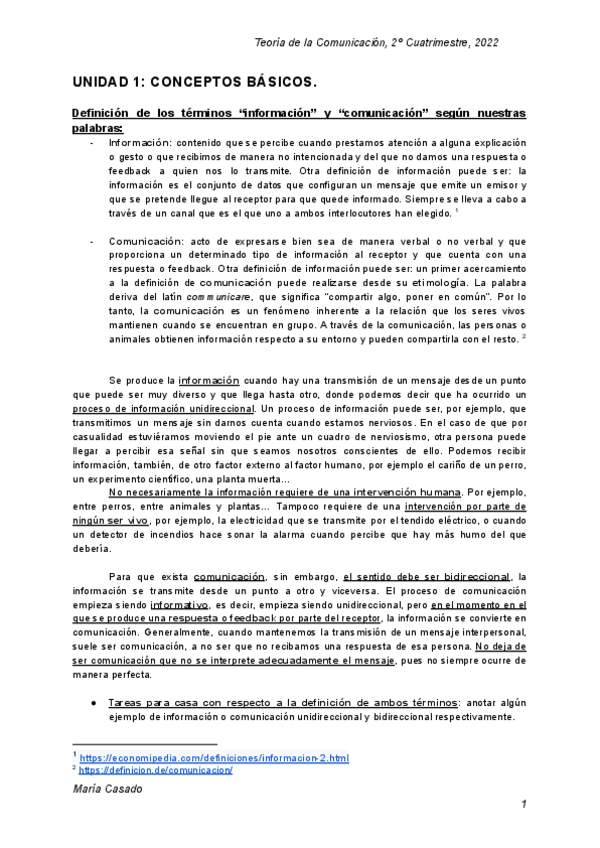 Teoría de la Comunicación, 2º Cuatrimestre, 2022

UNIDAD 1: CONCEPTOS BÁSICOS.

Definición de los términos "información" y "comunicación" según nuestras palabras:

- Información: contenido que se percibe cuando prestamos atención a alguna explicación o gesto o que recibimos de manera no intencionada y del que no damos una respuesta o feedback a quien nos lo transmite. Otra definición de información puede ser: la información es el conjunto de datos que configuran un mensaje que emite un emisor y que se pretende llegue al receptor para que quede informado. Siempre se lleva a cabo a través de un canal que es el que uno a ambos interlocutores han elegido. $^1$

- Comunicación: acto de expresarse bien sea de manera verbal o no verbal y que proporciona un determinado tipo de información al receptor y que cuenta con una respuesta o feedback. Otra definición de información puede ser: un primer acercamiento a la definición de comunicación puede realizarse desde su etimología. La palabra deriva del latín communicare, que significa "compartir algo, poner en común". Por lo tanto, la comunicación es un fenómeno inherente a la relación que los seres vivos mantienen cuando se encuentran en grupo. A través de la comunicación, las personas o animales obtienen información respecto a su entorno y pueden compartirla con el resto. $^2$

Se produce la información cuando hay una transmisión de un mensaje desde un punto que puede ser muy diverso y que llega hasta otro, donde podemos decir que ha ocurrido un proceso de información unidireccional. Un proceso de información puede ser, por ejemplo, que transmitimos un mensaje sin darnos cuenta cuando estamos nerviosos. En el caso de que por casualidad estuviéramos moviendo el pie ante un cuadro de nerviosismo, otra persona puede llegar a percibir esa señal sin que seamos nosotros conscientes de ello. Podemos recibir información, también, de otro factor externo al factor humano, por ejemplo el cariño de un perro, un experimento científico, una planta muerta...

No necesariamente la información requiere de una intervención humana. Por ejemplo, entre perros, entre animales y plantas... Tampoco requiere de una intervención por parte de ningún ser vivo, por ejemplo, la electricidad que se transmite por el tendido eléctrico, o cuando un detector de incendios hace sonar la alarma cuando percibe que hay más humo del que debería.

Para que exista comunicación, sin embargo, el sentido debe ser bidireccional, la información se transmite desde un punto a otro y viceversa. El proceso de comunicación empieza siendo informativo, es decir, empieza siendo unidireccional, pero en el momento en el que se produce una respuesta o feedback por parte del receptor, la información se convierte en comunicación. Generalmente, cuando mantenemos la transmisión de un mensaje interpersonal, suele ser comunicación, a no ser que no recibamos una respuesta de esa persona. No deja de ser comunicación que no se interprete adecuadamente el mensaje, pues no siempre ocurre de manera perfecta.

● Tareas para casa con respecto a la definición de ambos términos: anotar algún ejemplo de información o comunicación unidireccional y bidireccional respectivamente.

$^1$ https://economipedia.com/definiciones/informacion-2.html
$^2$ https://definicion.de/comunicacion/

María Casado

1